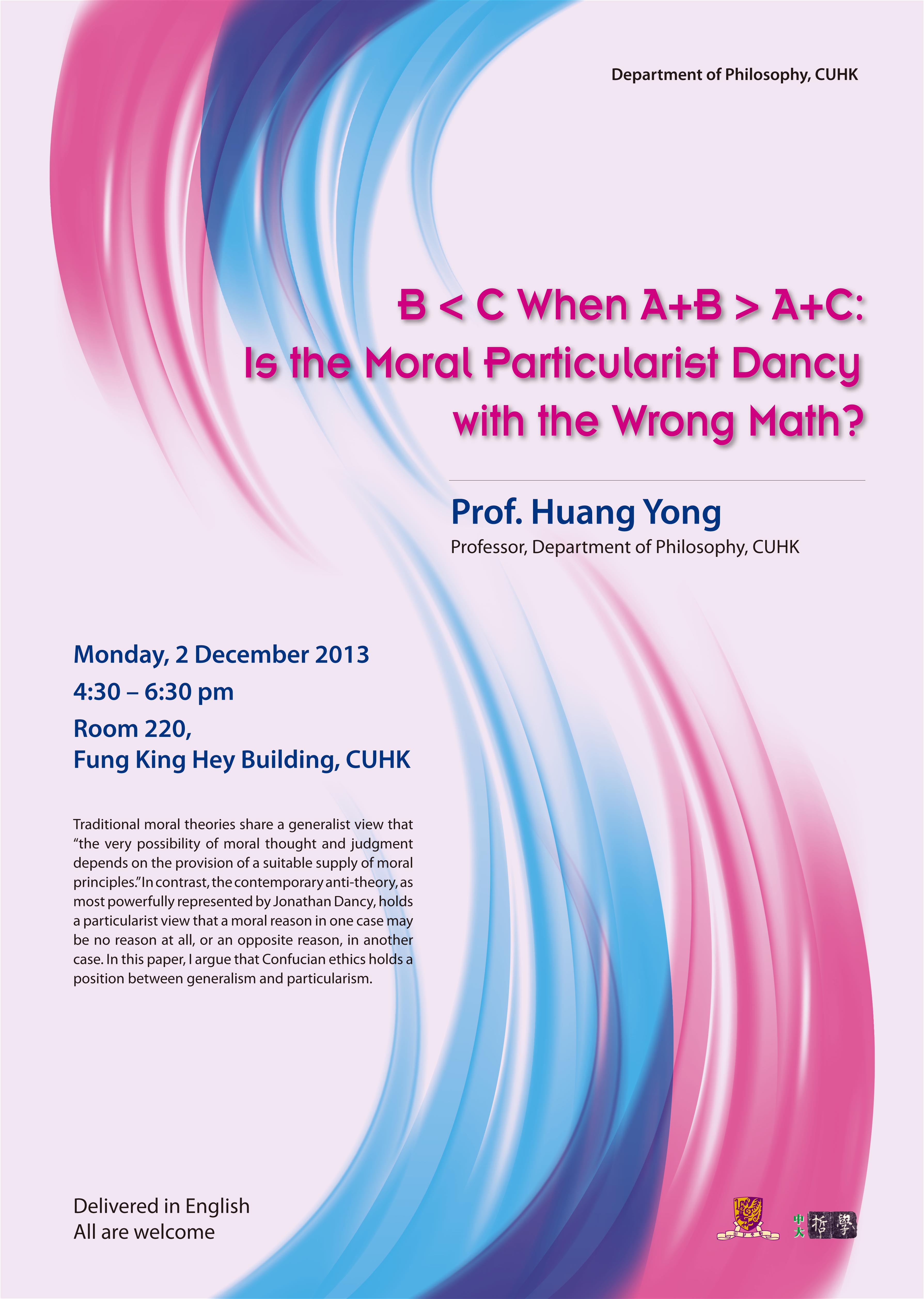 Department of Philosophy, CUHK

B < C When A+B > A+C: Is the Moral Particularist Dancy with the Wrong Math?

Prof. Huang Yong
Professor, Department of Philosophy, CUHK

Monday, 2 December 2013
4:30 – 6:30 pm
Room 220,
Fung King Hey Building, CUHK

Traditional moral theories share a generalist view that "the very possibility of moral thought and judgment depends on the provision of a suitable supply of moral principles." In contrast, the contemporary anti-theory, as most powerfully represented by Jonathan Dancy, holds a particularist view that a moral reason in one case may be no reason at all, or an opposite reason, in another case. In this paper, I argue that Confucian ethics holds a position between generalism and particularism.

Delivered in English
All are welcome

中大 哲學